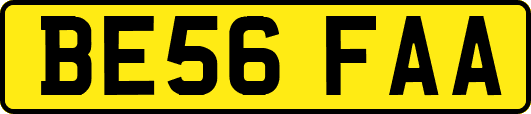 BE56 FAA